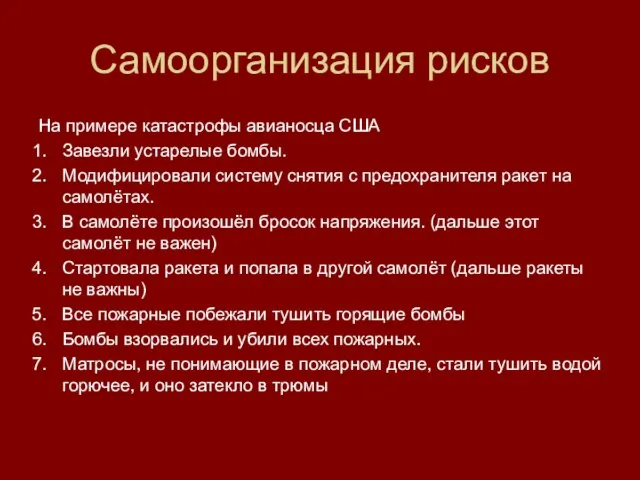 Самоорганизация рисков

На примере катастрофы авианосца США

1. Завезли устарелые бомбы.
2. Модифицировали систему снятия с предохранителя ракет на самолётах.
3. В самолёте произошёл бросок напряжения. (дальше этот самолёт не важен)
4. Стартовала ракета и попала в другой самолёт (дальше ракеты не важны)
5. Все пожарные побежали тушить горящие бомбы
6. Бомбы взорвались и убили всех пожарных.
7. Матросы, не понимающие в пожарном деле, стали тушить водой горючее, и оно затекло в трюмы